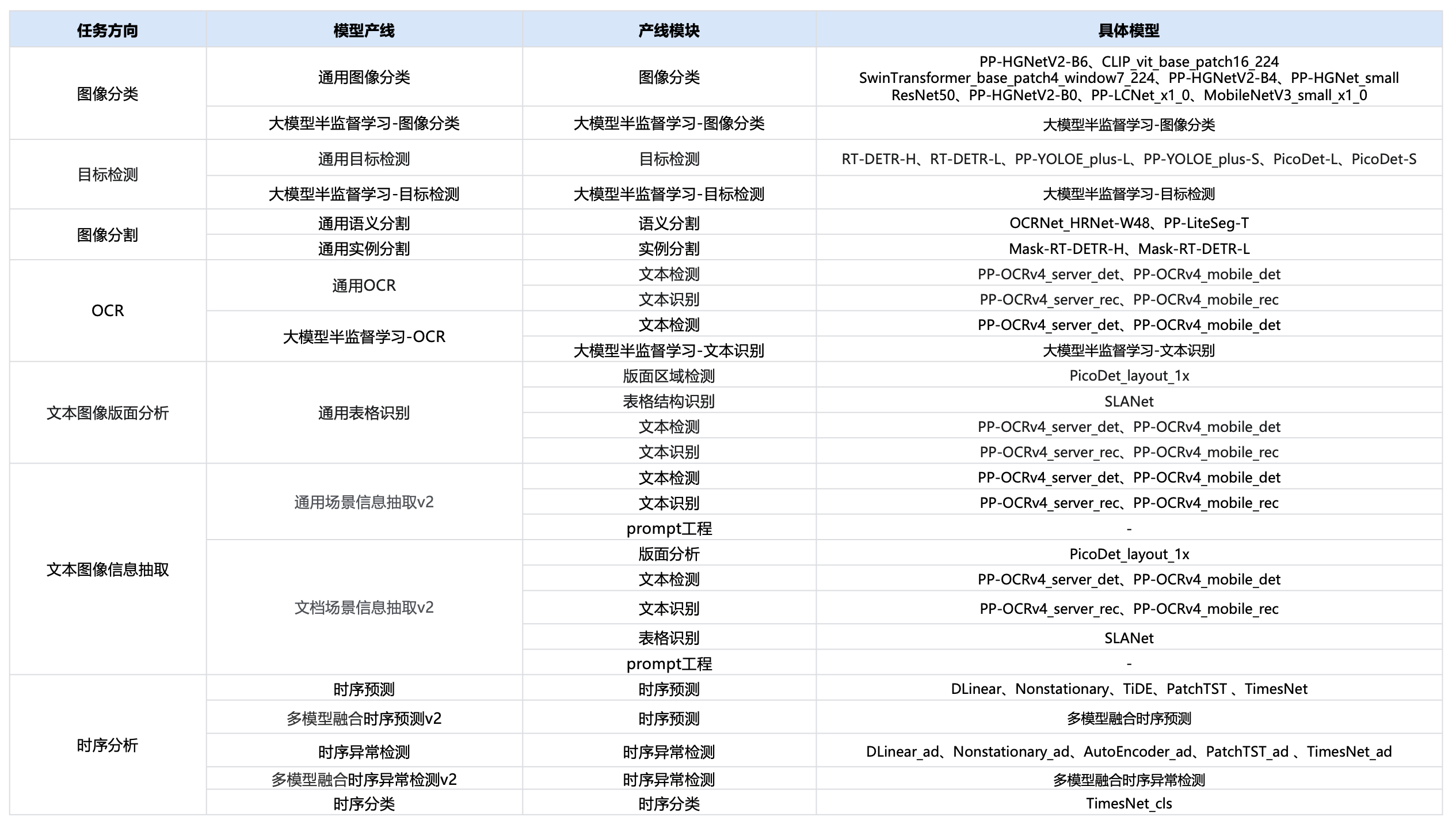 | 任务方向 | 模型产线 | 产线模块 | 具体模型 |
|---|---|---|---|
| 图像分类 | 通用图像分类 | 图像分类 | PP-HGNetV2-B6、CLIP_vit_base_patch16_224 SwinTransformer_base_patch4_window7_224、PP-HGNetV2-B4、PP-HGNet_small ResNet50、PP-HGNetV2-B0、PP-LCNet_x1_0、MobileNetV3_small_x1_0 |
| | 大模型半监督学习-图像分类 | 大模型半监督学习-图像分类 | 大模型半监督学习-图像分类 |
| 目标检测 | 通用目标检测 | 目标检测 | RT-DETR-H、RT-DETR-L、PP-YOLOE_plus-L、PP-YOLOE_plus-S、PicoDet-L、PicoDet-S |
| | 大模型半监督学习-目标检测 | 大模型半监督学习-目标检测 | 大模型半监督学习-目标检测 |
| 图像分割 | 通用语义分割 | 语义分割 | OCRNet_HRNet-W48、PP-LiteSeg-T |
| | 通用实例分割 | 实例分割 | Mask-RT-DETR-H、Mask-RT-DETR-L |
| OCR | 通用OCR | 文本检测 | PP-OCRv4_server_det、PP-OCRv4_mobile_det |
| | | 文本识别 | PP-OCRv4_server_rec、PP-OCRv4_mobile_rec |
| | 大模型半监督学习-OCR | 文本检测 | PP-OCRv4_server_det、PP-OCRv4_mobile_det |
| | | 大模型半监督学习-文本识别 | 大模型半监督学习-文本识别 |
| 文本图像版面分析 | 通用表格识别 | 版面区域检测 | PicoDet_layout_1x |
| | | 表格结构识别 | SLANet |
| | | 文本检测 | PP-OCRv4_server_det、PP-OCRv4_mobile_det |
| | | 文本识别 | PP-OCRv4_server_rec、PP-OCRv4_mobile_rec |
| 文本图像信息抽取 | 通用场景信息抽取v2 | 文本检测 | PP-OCRv4_server_det、PP-OCRv4_mobile_det |
| | | 文本识别 | PP-OCRv4_server_rec、PP-OCRv4_mobile_rec |
| | | prompt工程 | - |
| | 文档场景信息抽取v2 | 版面分析 | PicoDet_layout_1x |
| | | 文本检测 | PP-OCRv4_server_det、PP-OCRv4_mobile_det |
| | | 文本识别 | PP-OCRv4_server_rec、PP-OCRv4_mobile_rec |
| | | 表格识别 | SLANet |
| | | prompt工程 | - |
| 时序分析 | 时序预测 | 时序预测 | DLinear、Nonstationary、TiDE、PatchTST 、TimesNet |
| | 多模型融合时序预测v2 | 时序预测 | 多模型融合时序预测 |
| | 时序异常检测 | 时序异常检测 | DLinear_ad、Nonstationary_ad、AutoEncoder_ad、PatchTST_ad 、TimesNet_ad |
| | 多模型融合时序异常检测v2 | 时序异常检测 | 多模型融合时序异常检测 |
| | 时序分类 | 时序分类 | TimesNet_cls |